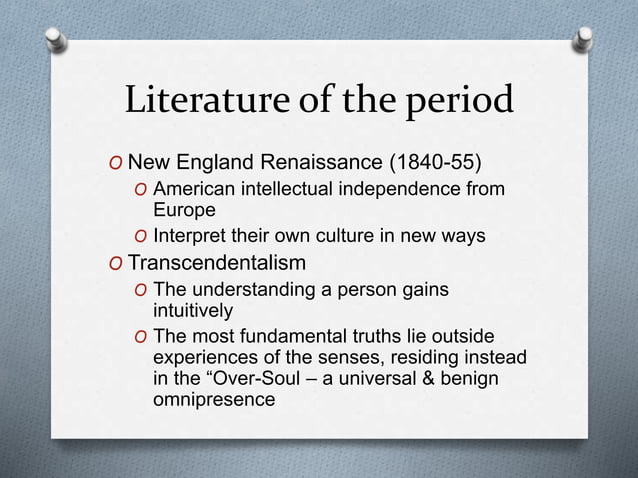 Literature of the period

O New England Renaissance (1840-55)
O American intellectual independence from Europe
O Interpret their own culture in new ways
O Transcendentalism
O The understanding a person gains intuitively
O The most fundamental truths lie outside experiences of the senses, residing instead in the “Over-Soul – a universal & benign omnipresence